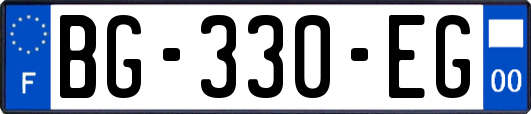 F
BG-330-EG
00